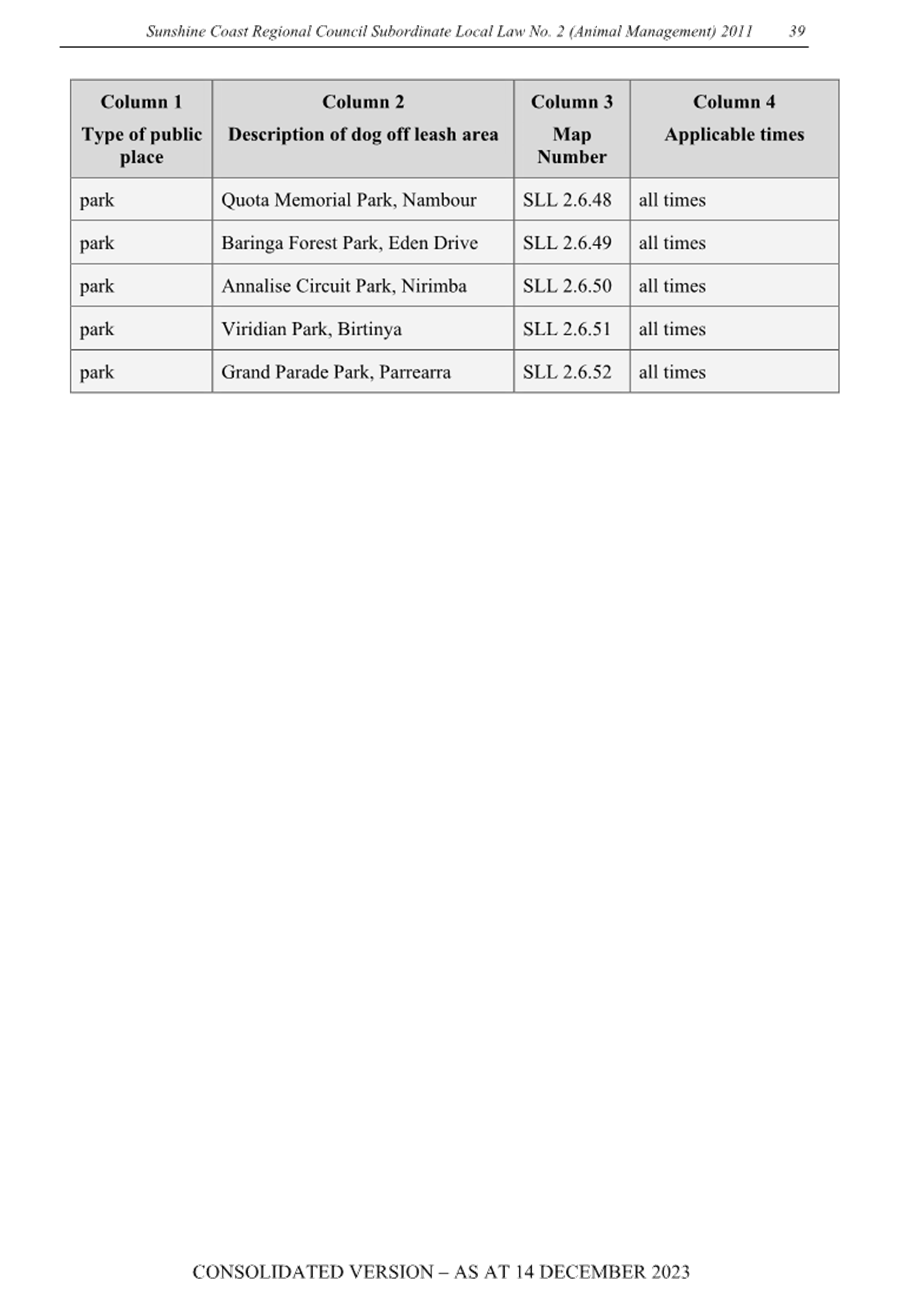 Sunshine Coast Regional Council Subordinate Local Law No. 2 (Animal Management) 2011 39

| Column 1 Type of public place | Column 2 Description of dog off leash area | Column 3 Map Number | Column 4 Applicable times |
|---|---|---|---|
| park | Quota Memorial Park, Nambour | SLL 2.6.48 | all times |
| park | Baringa Forest Park, Eden Drive | SLL 2.6.49 | all times |
| park | Annalise Circuit Park, Nirimba | SLL 2.6.50 | all times |
| park | Viridian Park, Birtinya | SLL 2.6.51 | all times |
| park | Grand Parade Park, Parrearra | SLL 2.6.52 | all times |

CONSOLIDATED VERSION – AS AT 14 DECEMBER 2023